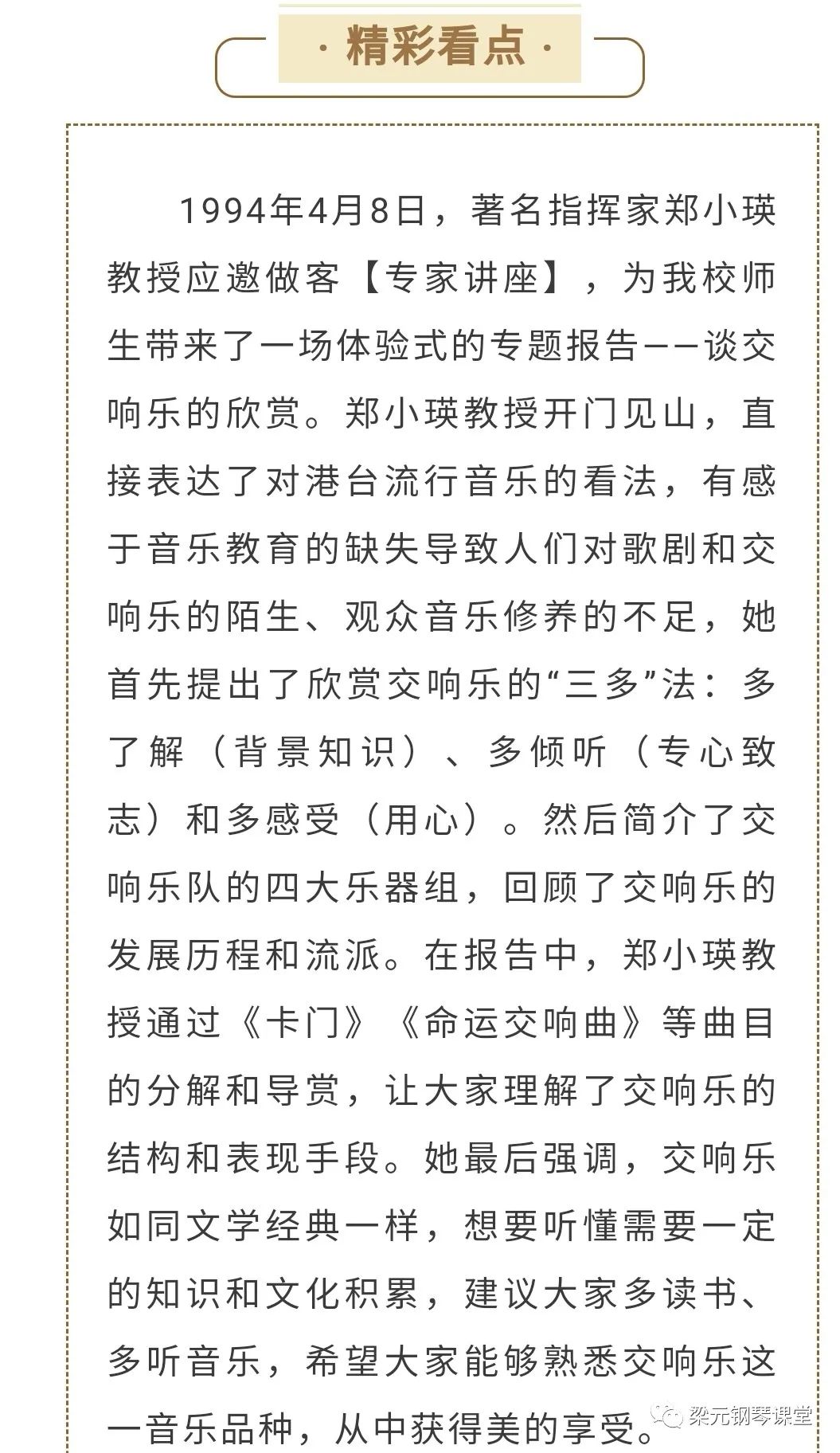 · 精彩看点 ·

1994年4月8日，著名指挥家郑小瑛教授应邀做客【专家讲座】，为我校师生带来了一场体验式的专题报告——谈交响乐的欣赏。郑小瑛教授开门见山，直接表达了对港台流行音乐的看法，有感于音乐教育的缺失导致人们对歌剧和交响乐的陌生、观众音乐修养的不足，她首先提出了欣赏交响乐的“三多”法：多了解（背景知识）、多倾听（专心致志）和多感受（用心）。然后简介了交响乐队的四大乐器组，回顾了交响乐的发展历程和流派。在报告中，郑小瑛教授通过《卡门》《命运交响曲》等曲目的分解和导赏，让大家理解了交响乐的结构和表现手段。她最后强调，交响乐如同文学经典一样，想要听懂需要一定的知识和文化积累，建议大家多读书、多听音乐，希望大家能够熟悉交响乐这一音乐品种，从中获得美的享受。

梁元钢琴课堂